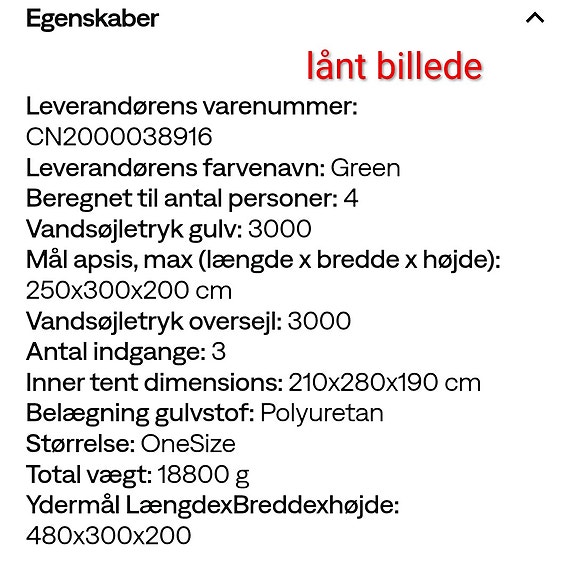 Egenskaber

lånt billede

Leverandørens varenummer: CN2000038916
Leverandørens farvenavn: Green
Beregnet til antal personer: 4
Vandsøjletryk gulv: 3000
Mål apsis, max (længde x bredde x højde): 250x300x200 cm
Vandsøjletryk oversejl: 3000
Antal indgange: 3
Inner tent dimensions: 210x280x190 cm
Belægning gulvstof: Polyuretan
Størrelse: OneSize
Total vægt: 18800 g
Ydermål LængdexBreddexhøjde: 480x300x200